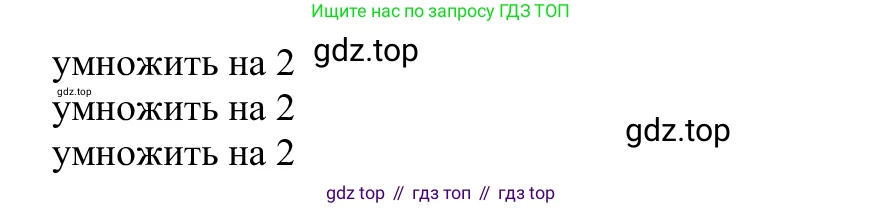 Ищите нас по запросу ГДЗ ТОП

gdz.top

умножить на 2

gdz.top

умножить на 2

умножить на 2

gdz.top

gdz top // гдз топ // гдз top